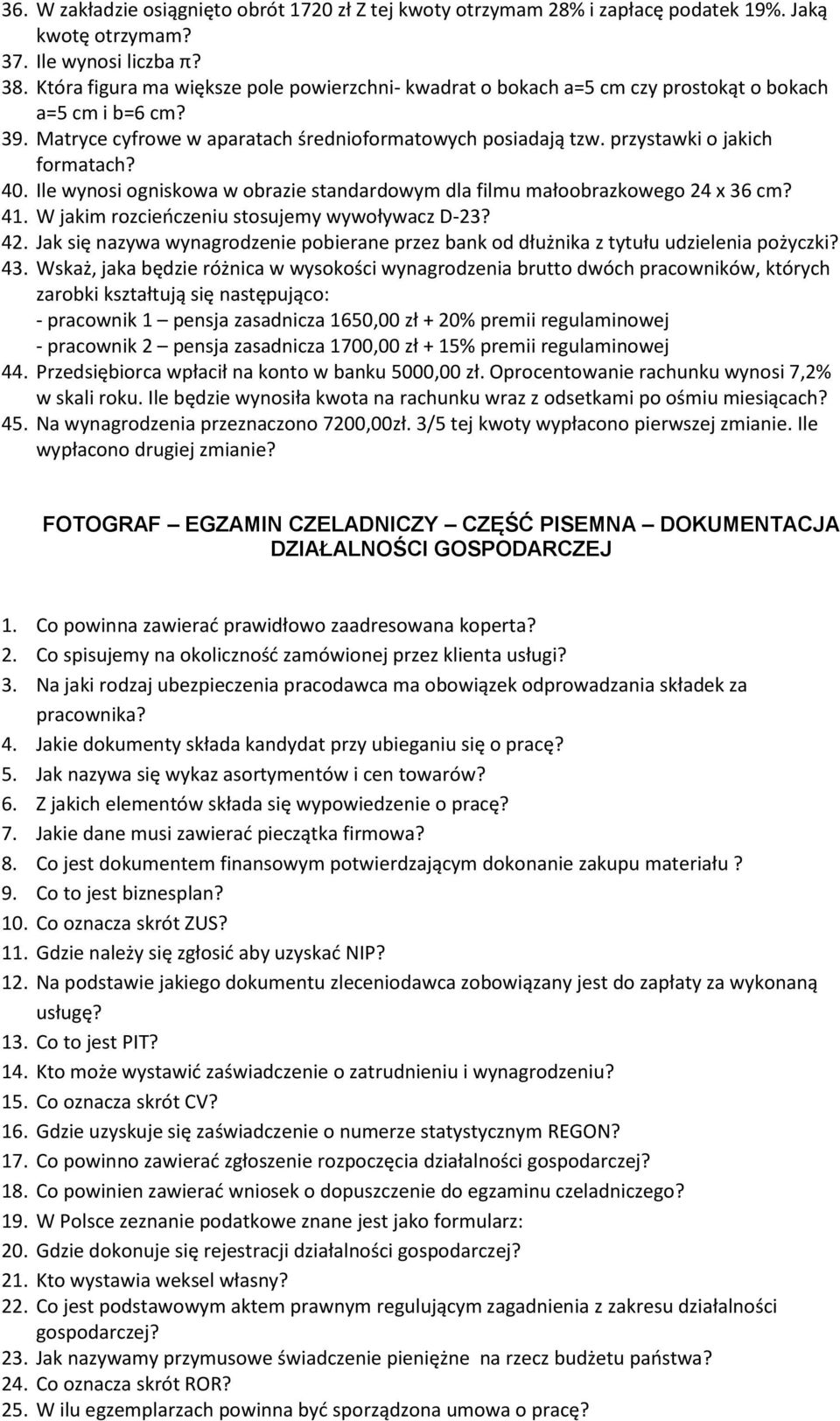 36. W zakładzie osiągnięto obrót 1720 zł Z tej kwoty otrzymam 28% i zapłacę podatek 19%. Jaką kwotę otrzymam?
37. Ile wynosi liczba π?
38. Która figura ma większe pole powierzchni- kwadrat o bokach a=5 cm czy prostokąt o bokach a=5 cm i b=6 cm?
39. Matryce cyfrowe w aparatach średnioformatowych posiadają tzw. przystawki o jakich formatach?
40. Ile wynosi ogniskowa w obrazie standardowym dla filmu małoobrazkowego 24 x 36 cm?
41. W jakim rozcieńczeniu stosujemy wywoływacz D-23?
42. Jak się nazywa wynagrodzenie pobierane przez bank od dłużnika z tytułu udzielenia pożyczki?
43. Wskaż, jaka będzie różnica w wysokości wynagrodzenia brutto dwóch pracowników, których zarobki kształtują się następująco:
- pracownik 1 – pensja zasadnicza 1650,00 zł + 20% premii regulaminowej
- pracownik 2 – pensja zasadnicza 1700,00 zł + 15% premii regulaminowej
44. Przedsiębiorca wpłacił na konto w banku 5000,00 zł. Oprocentowanie rachunku wynosi 7,2% w skali roku. Ile będzie wynosiła kwota na rachunku wraz z odsetkami po ośmiu miesiącach?
45. Na wynagrodzenia przeznaczono 7200,00zł. 3/5 tej kwoty wypłacono pierwszej zmianie. Ile wypłacono drugiej zmianie?

FOTOGRAF – EGZAMIN CZELADNICZY – CZĘŚĆ PISEMNA – DOKUMENTACJA DZIAŁALNOŚCI GOSPODARCZEJ

1. Co powinna zawierać prawidłowo zaadresowana koperta?
2. Co spisujemy na okoliczność zamówionej przez klienta usługi?
3. Na jaki rodzaj ubezpieczenia pracodawca ma obowiązek odprowadzania składek za pracownika?
4. Jakie dokumenty składa kandydat przy ubieganiu się o pracę?
5. Jak nazywa się wykaz asortymentów i cen towarów?
6. Z jakich elementów składa się wypowiedzenie o pracę?
7. Jakie dane musi zawierać pieczątka firmowa?
8. Co jest dokumentem finansowym potwierdzającym dokonanie zakupu materiału ?
9. Co to jest biznesplan?
10. Co oznacza skrót ZUS?
11. Gdzie należy się zgłosić aby uzyskać NIP?
12. Na podstawie jakiego dokumentu zleceniodawca zobowiązany jest do zapłaty za wykonaną usługę?
13. Co to jest PIT?
14. Kto może wystawić zaświadczenie o zatrudnieniu i wynagrodzeniu?
15. Co oznacza skrót CV?
16. Gdzie uzyskuje się zaświadczenie o numerze statystycznym REGON?
17. Co powinno zawierać zgłoszenie rozpoczęcia działalności gospodarczej?
18. Co powinien zawierać wniosek o dopuszczenie do egzaminu czeladniczego?
19. W Polsce zeznanie podatkowe znane jest jako formularz:
20. Gdzie dokonuje się rejestracji działalności gospodarczej?
21. Kto wystawia weksel własny?
22. Co jest podstawowym aktem prawnym regulującym zagadnienia z zakresu działalności gospodarczej?
23. Jak nazywamy przymusowe świadczenie pieniężne na rzecz budżetu państwa?
24. Co oznacza skrót ROR?
25. W ilu egzemplarzach powinna być sporządzona umowa o pracę?